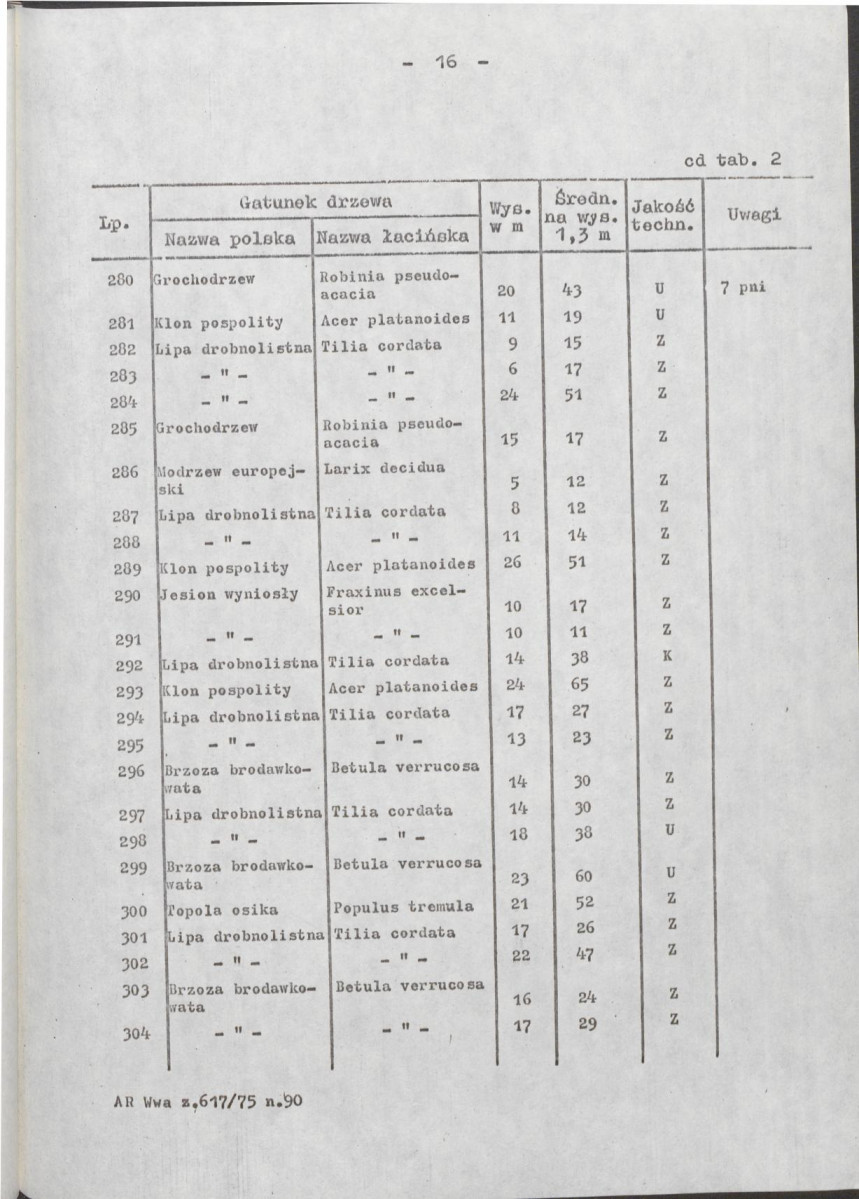 - 16 -

cd tab. 2

| Lp. | Gatunek drzewa |  | Wys. w m | Średn. na wys. 1,3 m | Jakość techn. | Uwagi |
|---|---|---|---|---|---|---|
|  | Nazwa polska | Nazwa łacińska |  |  |  |  |
| 280 | Grochodrzew | Robinia pseudoacacia | 20 | 43 | U | 7 pni |
| 281 | Klon pospolity | Acer platanoides | 11 | 19 | U |  |
| 282 | Lipa drobnolistna | Tilia cordata | 9 | 15 | Z |  |
| 283 | - " - | - " - | 6 | 17 | Z |  |
| 284 | - " - | - " - | 24 | 51 | Z |  |
| 285 | Grochodrzew | Robinia pseudoacacia | 15 | 17 | Z |  |
| 286 | Modrzew europejski | Larix decidua | 5 | 12 | Z |  |
| 287 | Lipa drobnolistna | Tilia cordata | 8 | 12 | Z |  |
| 288 | - " - | - " - | 11 | 14 | Z |  |
| 289 | Klon pospolity | Acer platanoides | 26 | 51 | Z |  |
| 290 | Jesion wyniosły | Fraxinus excelsior | 10 | 17 | Z |  |
| 291 | - " - | - " - | 10 | 11 | Z |  |
| 292 | Lipa drobnolistna | Tilia cordata | 14 | 38 | K |  |
| 293 | Klon pospolity | Acer platanoides | 24 | 65 | Z |  |
| 294 | Lipa drobnolistna | Tilia cordata | 17 | 27 | Z |  |
| 295 | - " - | - " - | 13 | 23 | Z |  |
| 296 | Brzoza brodawkowata | Betula verrucosa | 14 | 30 | Z |  |
| 297 | Lipa drobnolistna | Tilia cordata | 14 | 30 | Z |  |
| 298 | - " - | - " - | 18 | 38 | U |  |
| 299 | Brzoza brodawkowata | Betula verrucosa | 23 | 60 | U |  |
| 300 | Topola osika | Populus tremula | 21 | 52 | Z |  |
| 301 | Lipa drobnolistna | Tilia cordata | 17 | 26 | Z |  |
| 302 | - " - | - " - | 22 | 47 | Z |  |
| 303 | Brzoza brodawkowata | Betula verrucosa | 16 | 24 | Z |  |
| 304 | - " - | - " - | 17 | 29 | Z |  |

AR Wwa z.617/75 n.90